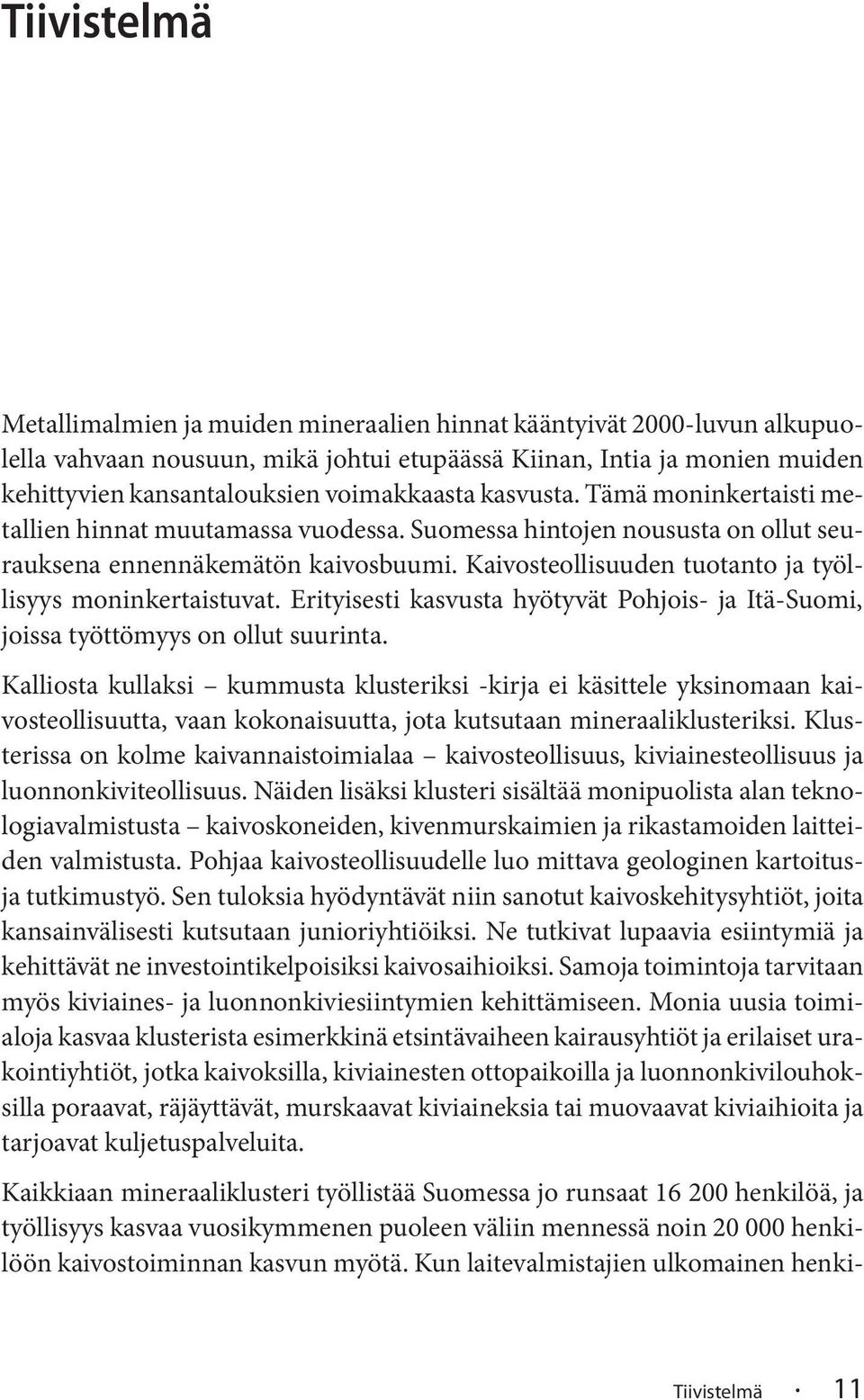 Tiivistelmä

Metallimalmien ja muiden mineraalien hinnat kääntyivät 2000-luvun alkupuolella vahvaan nousuun, mikä johtui etupäässä Kiinan, Intia ja monien muiden kehittyvien kansantalouksien voimakkaasta kasvusta. Tämä moninkertaisti metallien hinnat muutamassa vuodessa. Suomessa hintojen noususta on ollut seurauksena ennennäkemätön kaivosbuumi. Kaivosteollisuuden tuotanto ja työllisyys moninkertaistuvat. Erityisesti kasvusta hyötyvät Pohjois- ja Itä-Suomi, joissa työttömyys on ollut suurinta.

Kalliosta kullaksi – kummusta klusteriksi -kirja ei käsittele yksinomaan kaivosteollisuutta, vaan kokonaisuutta, jota kutsutaan mineraaliklusteriksi. Klusterissa on kolme kaivannaistoimialaa – kaivosteollisuus, kiviainesteollisuus ja luonnonkiviteollisuus. Näiden lisäksi klusteri sisältää monipuolista alan teknologiavalmistusta – kaivoskoneiden, kivenmurskaimien ja rikastamoiden laitteiden valmistusta. Pohjaa kaivosteollisuudelle luo mittava geologinen kartoitus- ja tutkimustyö. Sen tuloksia hyödyntävät niin sanotut kaivoskehitysyhtiöt, joita kansainvälisesti kutsutaan junioriyhtiöiksi. Ne tutkivat lupaavia esiintymiä ja kehittävät ne investointikelpoisiksi kaivosaihioiksi. Samoja toimintoja tarvitaan myös kiviaines- ja luonnonkiviesiintymien kehittämiseen. Monia uusia toimialoja kasvaa klusterista esimerkkinä etsintävaiheen kairausyhtiöt ja erilaiset urakointiyhtiöt, jotka kaivoksilla, kiviainesten ottopaikoilla ja luonnonkivilouhoksilla poraavat, räjäyttävät, murskaavat kiviaineksia tai muovaavat kiviaihioita ja tarjoavat kuljetuspalveluita.

Kaikkiaan mineraaliklusteri työllistää Suomessa jo runsaat 16 200 henkilöä, ja työllisyys kasvaa vuosikymmenen puoleen väliin mennessä noin 20 000 henkilöön kaivostoiminnan kasvun myötä. Kun laitevalmistajien ulkomainen henki-

Tiivistelmä · 11